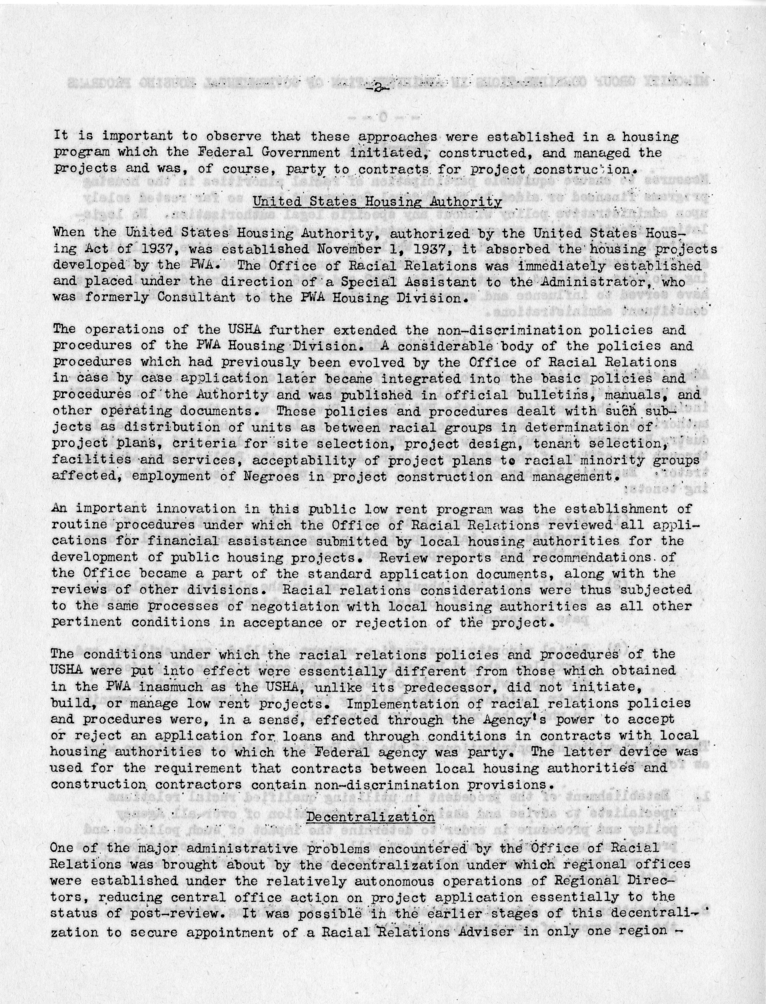 -3-

It is important to observe that these approaches were established in a housing program which the Federal Government initiated, constructed, and managed the projects and was, of course, party to contracts for project construction.

United States Housing Authority

When the United States Housing Authority, authorized by the United States Housing Act of 1937, was established November 1, 1937, it absorbed the housing projects developed by the PWA. The Office of Racial Relations was immediately established and placed under the direction of a Special Assistant to the Administrator, who was formerly Consultant to the PWA Housing Division.

The operations of the USHA further extended the non-discrimination policies and procedures of the PWA Housing Division. A considerable body of the policies and procedures which had previously been evolved by the Office of Racial Relations in case by case application later became integrated into the basic policies and procedures of the Authority and was published in official bulletins, manuals, and other operating documents. These policies and procedures dealt with such subjects as distribution of units as between racial groups in determination of project plans, criteria for site selection, project design, tenant selection, facilities and services, acceptability of project plans to racial minority groups affected, employment of Negroes in project construction and management.

An important innovation in this public low rent program was the establishment of routine procedures under which the Office of Racial Relations reviewed all applications for financial assistance submitted by local housing authorities for the development of public housing projects. Review reports and recommendations of the Office became a part of the standard application documents, along with the reviews of other divisions. Racial relations considerations were thus subjected to the same processes of negotiation with local housing authorities as all other pertinent conditions in acceptance or rejection of the project.

The conditions under which the racial relations policies and procedures of the USHA were put into effect were essentially different from those which obtained in the PWA inasmuch as the USHA, unlike its predecessor, did not initiate, build, or manage low rent projects. Implementation of racial relations policies and procedures were, in a sense, effected through the Agency's power to accept or reject an application for loans and through conditions in contracts with local housing authorities to which the Federal agency was party. The latter device was used for the requirement that contracts between local housing authorities and construction contractors contain non-discrimination provisions.

Decentralization

One of the major administrative problems encountered by the Office of Racial Relations was brought about by the decentralization under which regional offices were established under the relatively autonomous operations of Regional Directors, reducing central office action on project application essentially to the status of post-review. It was possible in the earlier stages of this decentralization to secure appointment of a Racial Relations Adviser in only one region -